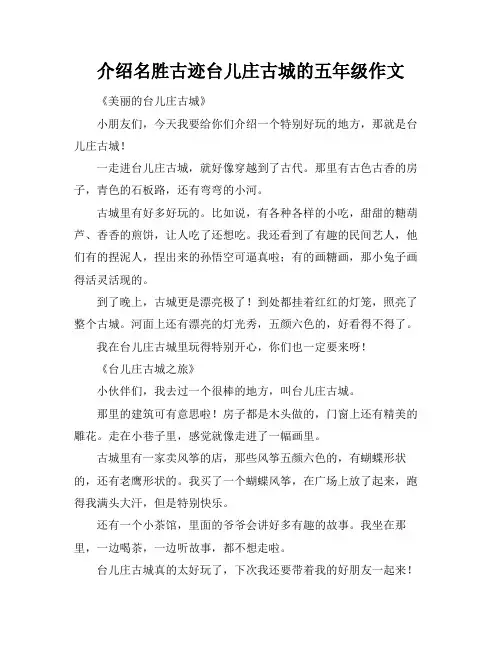 介绍名胜古迹台儿庄古城的五年级作文

《美丽的台儿庄古城》

小朋友们，今天我要给你们介绍一个特别好玩的地方，那就是台儿庄古城！

一走进台儿庄古城，就好像穿越到了古代。那里有古色古香的房子，青色的石板路，还有弯弯的小河。

古城里有好多好玩的。比如说，有各种各样的小吃，甜甜的糖葫芦、香香的煎饼，让人吃了还想吃。我还看到了有趣的民间艺人，他们有的捏泥人，捏出来的孙悟空可逼真啦；有的画糖画，那小兔子画得活灵活现的。

到了晚上，古城更是漂亮极了！到处都挂着红红的灯笼，照亮了整个古城。河面上还有漂亮的灯光秀，五颜六色的，好看得不得了。

我在台儿庄古城里玩得特别开心，你们也一定要来呀！

《台儿庄古城之旅》

小伙伴们，我去过一个很棒的地方，叫台儿庄古城。

那里的建筑可有意思啦！房子都是木头做的，门窗上还有精美的雕花。走在小巷子里，感觉就像走进了一幅画里。

古城里有一家卖风筝的店，那些风筝五颜六色的，有蝴蝶形状的，还有老鹰形状的。我买了一个蝴蝶风筝，在广场上放了起来，跑得我满头大汗，但是特别快乐。

还有一个小茶馆，里面的爷爷会讲好多有趣的故事。我坐在那里，一边喝茶，一边听故事，都不想走啦。

台儿庄古城真的太好玩了，下次我还要带着我的好朋友一起来！